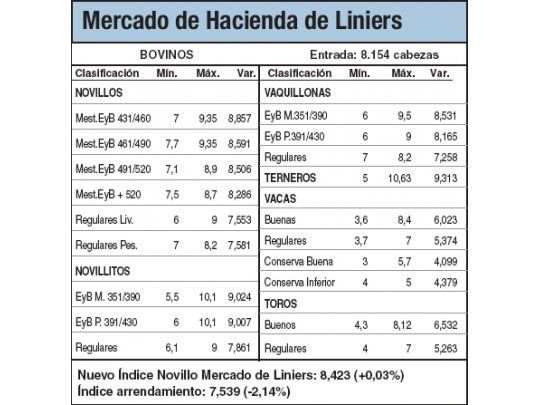 Mercado de Hacienda de Liniers

BOVINOS

Entrada: 8.154 cabezas

| Clasificación | Mín. | Máx. | Var. |
|---|---|---|---|
| NOVILLOS | | | |
| Mest.EyB 431/460 | 7 | 9,35 | 8,857 |
| Mest.EyB 461/490 | 7,7 | 9,35 | 8,591 |
| Mest.EyB 491/520 | 7,1 | 8,9 | 8,506 |
| Mest.EyB + 520 | 7,5 | 8,7 | 8,286 |
| Regulares Liv. | 6 | 9 | 7,553 |
| Regulares Pes. | 7 | 8,2 | 7,581 |
| NOVILLITOS | | | |
| EyB M. 351/390 | 5,5 | 10,1 | 9,024 |
| EyB P. 391/430 | 6 | 10,1 | 9,007 |
| Regulares | 6,1 | 9 | 7,861 |

| Clasificación | Mín. | Máx. | Var. |
|---|---|---|---|
| VAQUILLONAS | | | |
| EyB M.351/390 | 6 | 9,5 | 8,531 |
| EyB P.391/430 | 6 | 9 | 8,165 |
| Regulares | 7 | 8,2 | 7,258 |
| TERNEROS | 5 | 10,63 | 9,313 |
| VACAS | | | |
| Buenas | 3,6 | 8,4 | 6,023 |
| Regulares | 3,7 | 7 | 5,374 |
| Conserva Buena | 3 | 5,7 | 4,099 |
| Conserva Inferior | 4 | 5 | 4,379 |
| TOROS | | | |
| Buenos | 4,3 | 8,12 | 6,532 |
| Regulares | 4 | 7 | 5,263 |

Nuevo Índice Novillo Mercado de Liniers: 8,423 (+0,03%)
Índice arrendamiento: 7,539 (-2,14%)